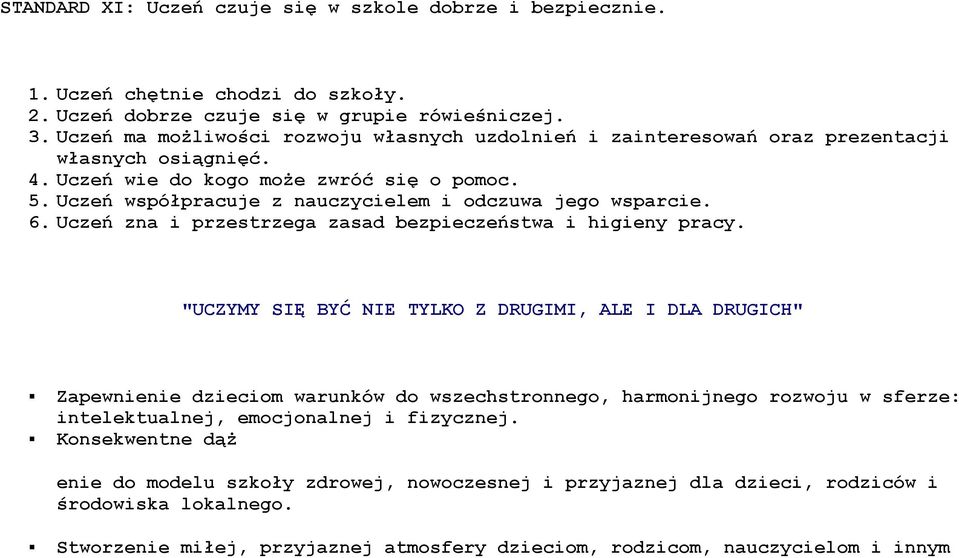 STANDARD XI: Uczeń czuje się w szkole dobrze i bezpiecznie.

1. Uczeń chętnie chodzi do szkoły.
2. Uczeń dobrze czuje się w grupie rówieśniczej.
3. Uczeń ma możliwości rozwoju własnych uzdolnień i zainteresowań oraz prezentacji własnych osiągnięć.
4. Uczeń wie do kogo może zwróć się o pomoc.
5. Uczeń współpracuje z nauczycielem i odczuwa jego wsparcie.
6. Uczeń zna i przestrzega zasad bezpieczeństwa i higieny pracy.

"UCZYMY SIĘ BYĆ NIE TYLKO Z DRUGIMI, ALE I DLA DRUGICH"

▪ Zapewnienie dzieciom warunków do wszechstronnego, harmonijnego rozwoju w sferze: intelektualnej, emocjonalnej i fizycznej.
▪ Konsekwentne dąż

enie do modelu szkoły zdrowej, nowoczesnej i przyjaznej dla dzieci, rodziców i środowiska lokalnego.

▪ Stworzenie miłej, przyjaznej atmosfery dzieciom, rodzicom, nauczycielom i innym